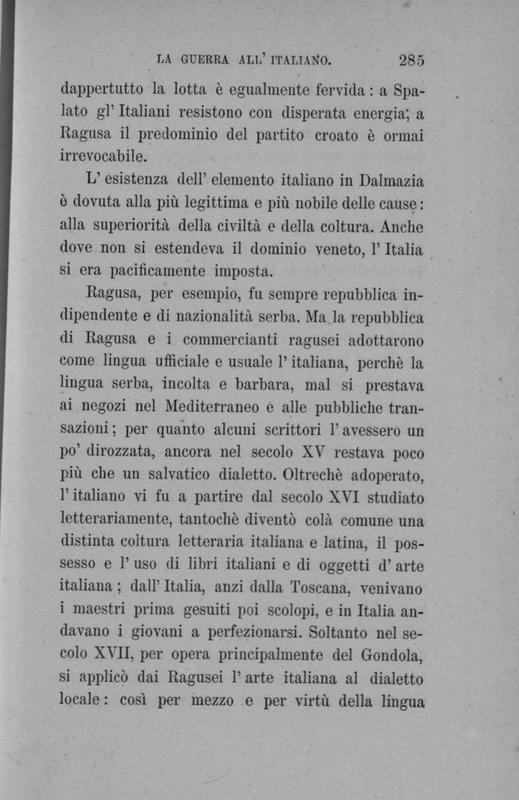 LA GUERRA ALL' ITALIANO. 285

dappertutto la lotta è egualmente fervida: a Spalato gl' Italiani resistono con disperata energia; a Ragusa il predominio del partito croato è ormai irrevocabile.

L' esistenza dell' elemento italiano in Dalmazia è dovuta alla più legittima e più nobile delle cause: alla superiorità della civiltà e della coltura. Anche dove non si estendeva il dominio veneto, l' Italia si era pacificamente imposta.

Ragusa, per esempio, fu sempre repubblica indipendente e di nazionalità serba. Ma la repubblica di Ragusa e i commercianti ragusei adottarono come lingua ufficiale e usuale l' italiana, perchè la lingua serba, incolta e barbara, mal si prestava ai negozi nel Mediterraneo e alle pubbliche transazioni; per quanto alcuni scrittori l' avessero un po' dirozzata, ancora nel secolo XV restava poco più che un salvatico dialetto. Oltrechè adoperato, l' italiano vi fu a partire dal secolo XVI studiato letterariamente, tantochè diventò colà comune una distinta coltura letteraria italiana e latina, il possesso e l' uso di libri italiani e di oggetti d' arte italiana; dall' Italia, anzi dalla Toscana, venivano i maestri prima gesuiti poi scolopi, e in Italia andavano i giovani a perfezionarsi. Soltanto nel secolo XVII, per opera principalmente del Gondola, si applicò dai Ragusei l' arte italiana al dialetto locale: così per mezzo e per virtù della lingua